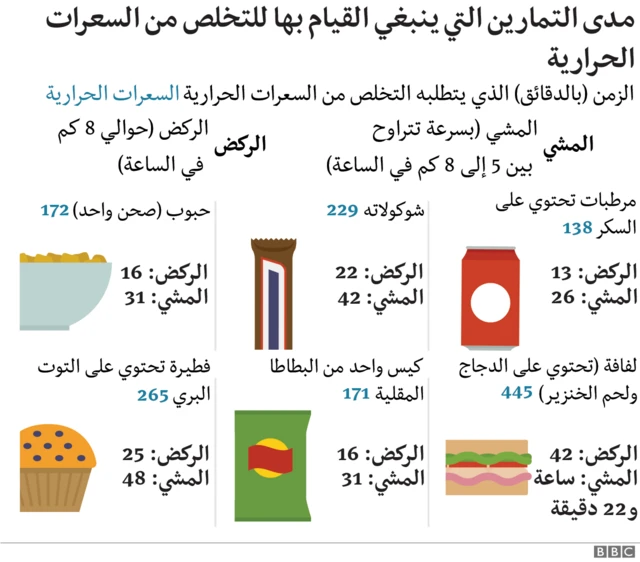 مدى التمارين التي ينبغي القيام بها للتخلص من السعرات الحرارية

الزمن (بالدقائق) الذي يتطلبه التخلص من السعرات الحرارية السعرات الحرارية

المشي المشي (بسرعة تتراوح بين 5 إلى 8 كم في الساعة)

الركض الركض (حوالي 8 كم في الساعة)

مرطبات تحتوي على السكر 138
الركض: 13
المشي: 26

شوكولاته 229
الركض: 22
المشي: 42

حبوب (صحن واحد) 172
الركض: 16
المشي: 31

لفافة (تحتوي على الدجاج ولحم الخنزير) 445
الركض: 42
المشي: ساعة و22 دقيقة

كيس واحد من البطاطا المقلية 171
الركض: 16
المشي: 31

فطيرة تحتوي على التوت البري 265
الركض: 25
المشي: 48

BBC